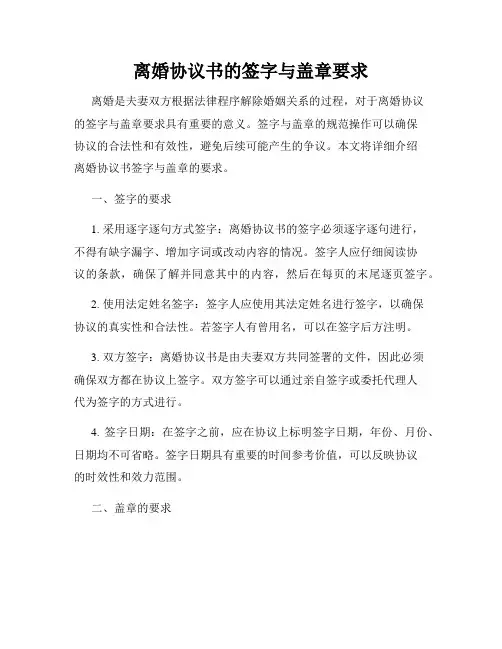 离婚协议书的签字与盖章要求

离婚是夫妻双方根据法律程序解除婚姻关系的过程，对于离婚协议的签字与盖章要求具有重要的意义。签字与盖章的规范操作可以确保协议的合法性和有效性，避免后续可能产生的争议。本文将详细介绍离婚协议书签字与盖章的要求。

一、签字的要求

1. 采用逐字逐句方式签字：离婚协议书的签字必须逐字逐句进行，不得有缺字漏字、增加字词或改动内容的情况。签字人应仔细阅读协议的条款，确保了解并同意其中的内容，然后在每页的末尾逐页签字。

2. 使用法定姓名签字：签字人应使用其法定姓名进行签字，以确保协议的真实性和合法性。若签字人有曾用名，可以在签字后方注明。

3. 双方签字：离婚协议书是由夫妻双方共同签署的文件，因此必须确保双方都在协议上签字。双方签字可以通过亲自签字或委托代理人代为签字的方式进行。

4. 签字日期：在签字之前，应在协议上标明签字日期，年份、月份、日期均不可省略。签字日期具有重要的时间参考价值，可以反映协议的时效性和效力范围。

二、盖章的要求